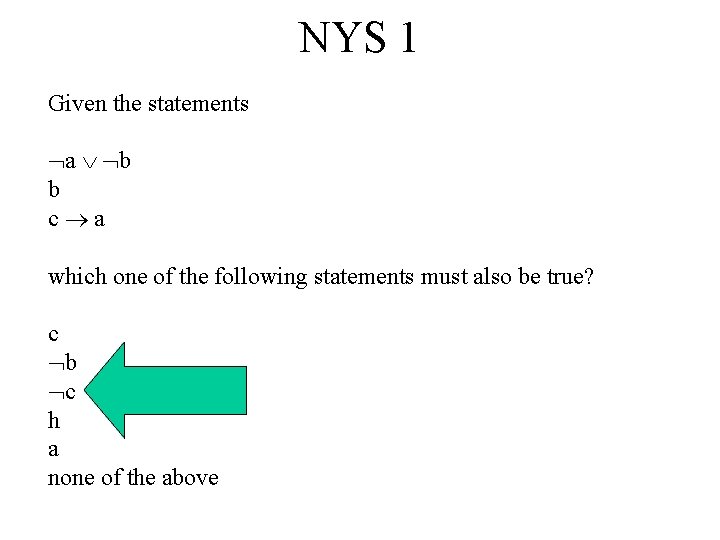 NYS 1

Given the statements

$\neg a \vee \neg b$
b
$c \rightarrow a$

which one of the following statements must also be true?

c
$\neg b$
$\neg c$
h
a
none of the above